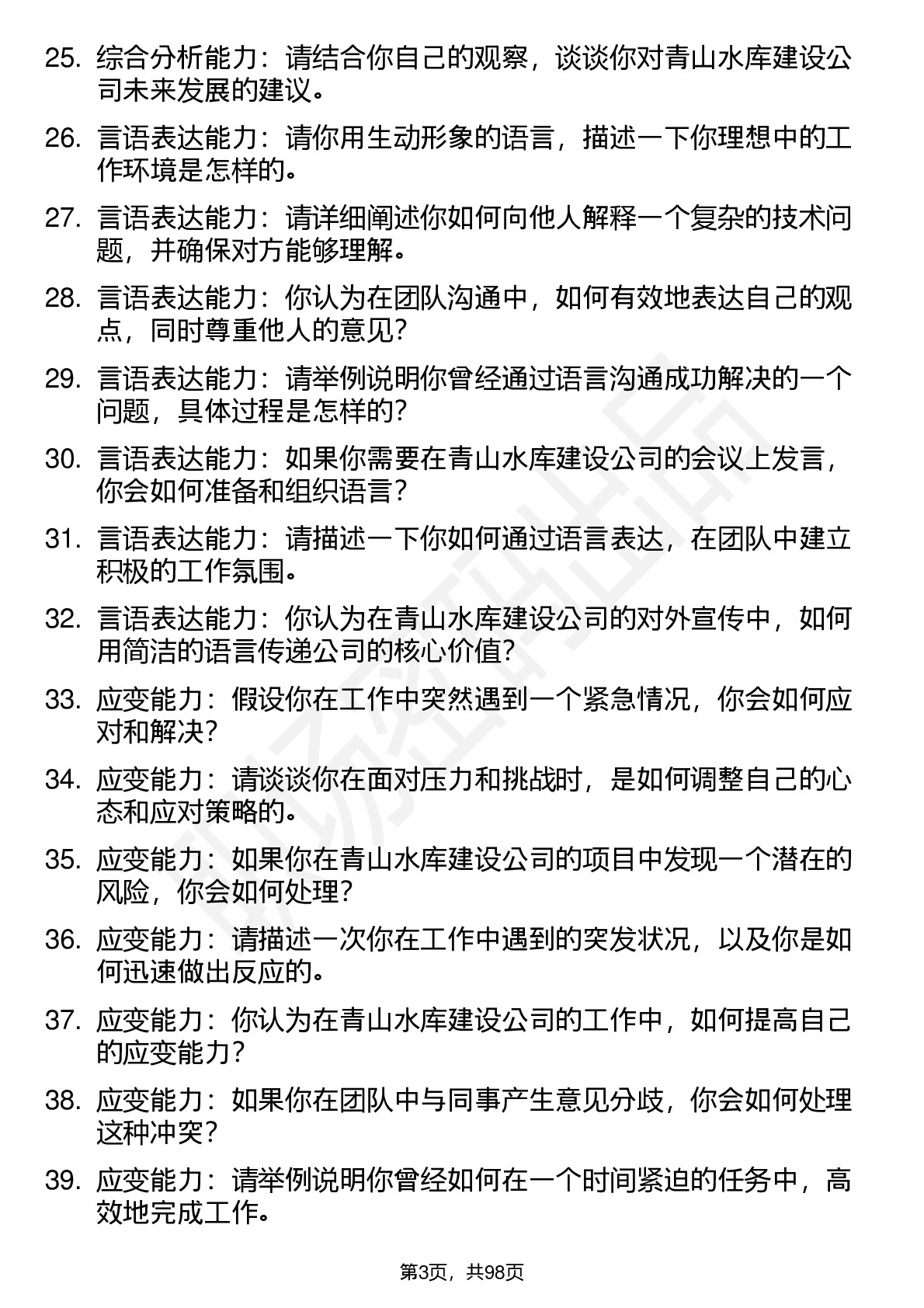 25. 综合分析能力：请结合你自己的观察，谈谈你对青山水库建设公司未来发展的建议。

26. 言语表达能力：请你用生动形象的语言，描述一下你理想中的工作环境是怎样的。

27. 言语表达能力：请详细阐述你如何向他人解释一个复杂的技术问题，并确保对方能够理解。

28. 言语表达能力：你认为在团队沟通中，如何有效地表达自己的观点，同时尊重他人的意见？

29. 言语表达能力：请举例说明你曾经通过语言沟通成功解决的一个问题，具体过程是怎样的？

30. 言语表达能力：如果你需要在青山水库建设公司的会议上发言，你会如何准备和组织语言？

31. 言语表达能力：请描述一下你如何通过语言表达，在团队中建立积极的工作氛围。

32. 言语表达能力：你认为在青山水库建设公司的对外宣传中，如何用简洁的语言传递公司的核心价值？

33. 应变能力：假设你在工作中突然遇到一个紧急情况，你会如何应对和解决？

34. 应变能力：请谈谈你在面对压力和挑战时，是如何调整自己的心态和应对策略的。

35. 应变能力：如果你在青山水库建设公司的项目中发现一个潜在的风险，你会如何处理？

36. 应变能力：请描述一次你在工作中遇到的突发状况，以及你是如何迅速做出反应的。

37. 应变能力：你认为在青山水库建设公司的工作中，如何提高自己的应变能力？

38. 应变能力：如果你在团队中与同事产生意见分歧，你会如何处理这种冲突？

39. 应变能力：请举例说明你曾经如何在一个时间紧迫的任务中，高效地完成工作。

第3页，共98页